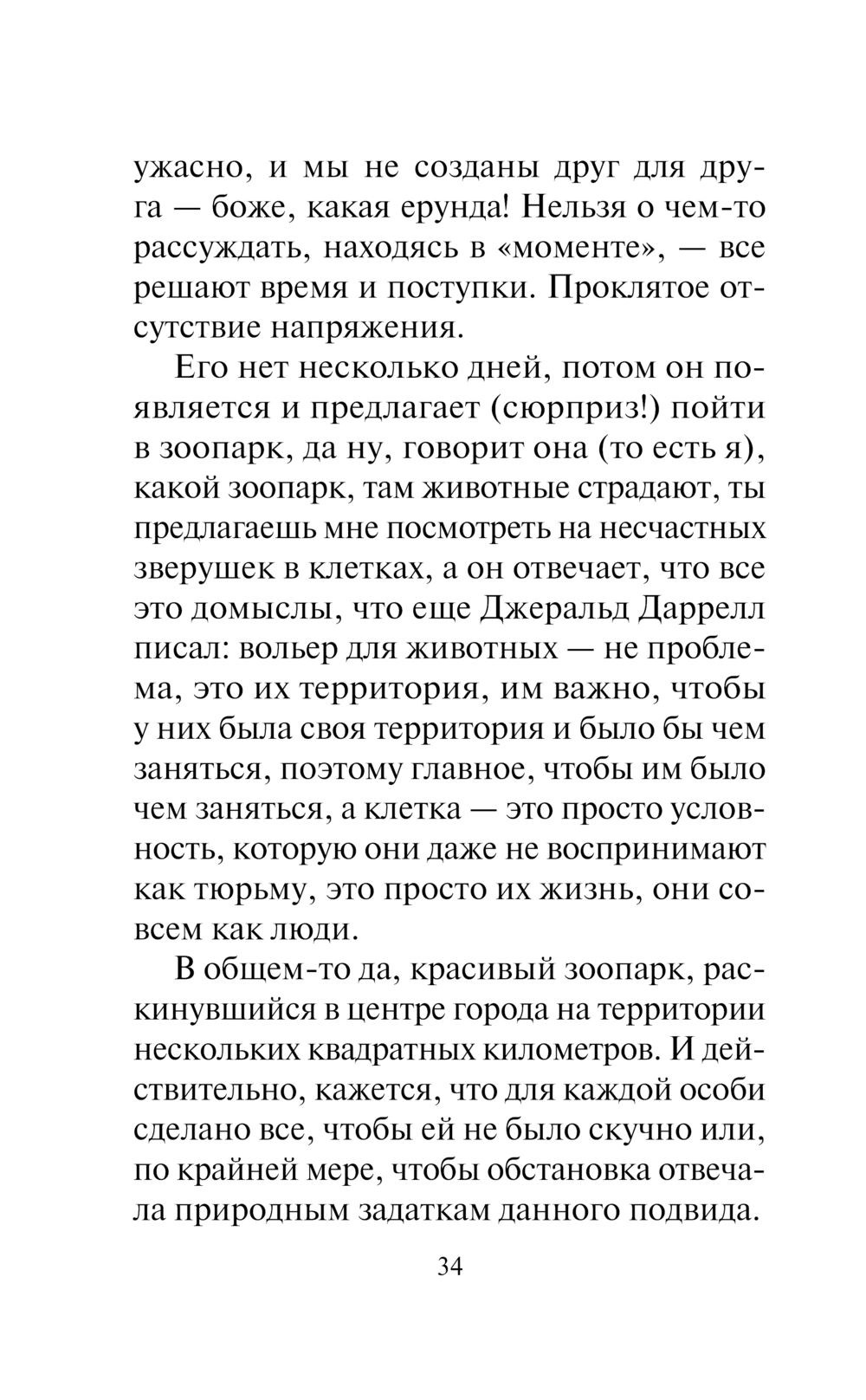 ужасно, и мы не созданы друг для друга — боже, какая ерунда! Нельзя о чем-то рассуждать, находясь в «моменте», — все решают время и поступки. Проклятое отсутствие напряжения.

Его нет несколько дней, потом он появляется и предлагает (сюрприз!) пойти в зоопарк, да ну, говорит она (то есть я), какой зоопарк, там животные страдают, ты предлагаешь мне посмотреть на несчастных зверушек в клетках, а он отвечает, что все это домыслы, что еще Джеральд Даррелл писал: вольер для животных — не проблема, это их территория, им важно, чтобы у них была своя территория и было бы чем заняться, поэтому главное, чтобы им было чем заняться, а клетка — это просто условность, которую они даже не воспринимают как тюрьму, это просто их жизнь, они совсем как люди.

В общем-то да, красивый зоопарк, раскинувшийся в центре города на территории нескольких квадратных километров. И действительно, кажется, что для каждой особи сделано все, чтобы ей не было скучно или, по крайней мере, чтобы обстановка отвечала природным задаткам данного подвида.

34